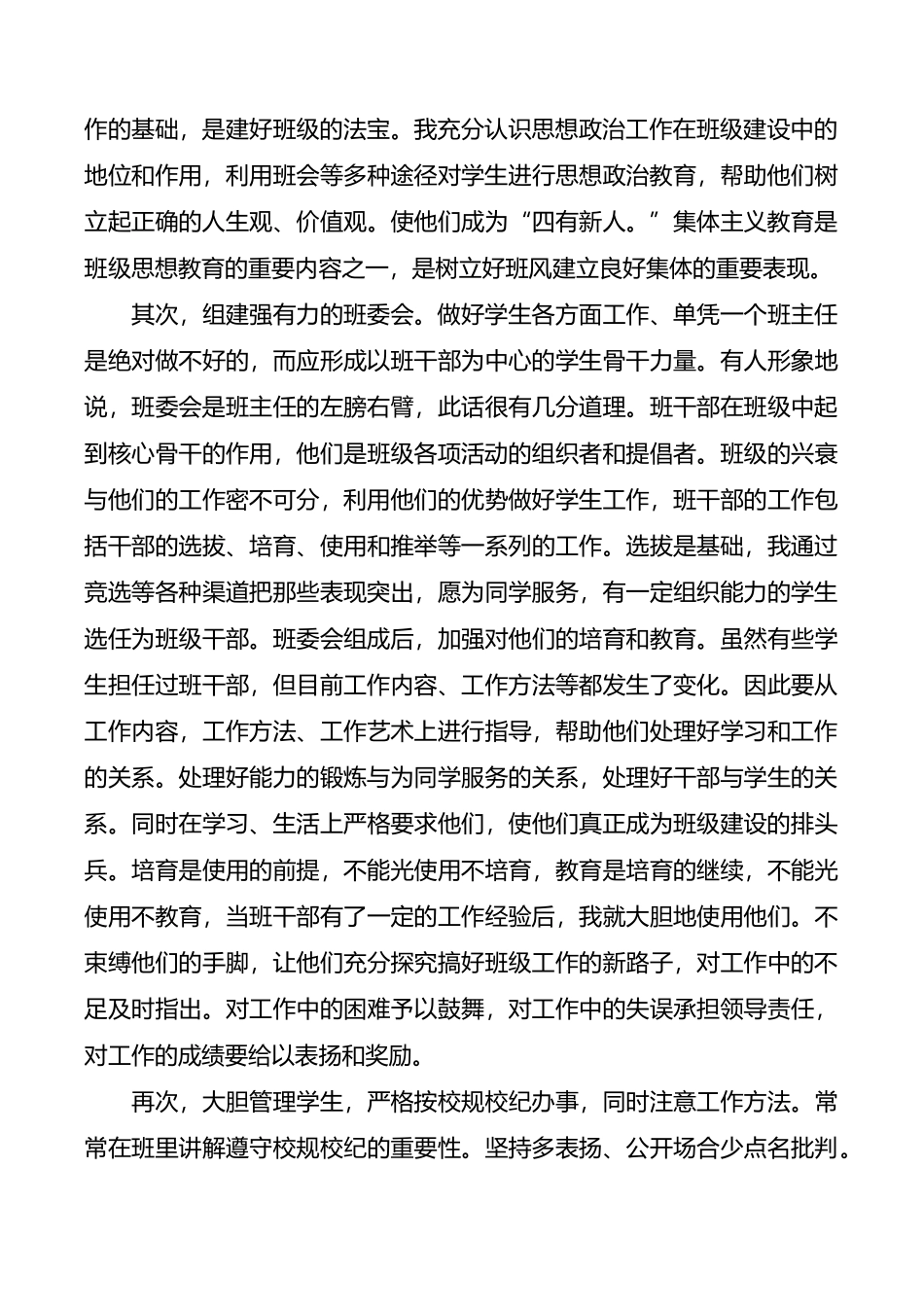 作的基础，是建好班级的法宝。我充分认识思想政治工作在班级建设中的地位和作用，利用班会等多种途径对学生进行思想政治教育，帮助他们树立起正确的人生观、价值观。使他们成为“四有新人。”集体主义教育是班级思想教育的重要内容之一，是树立好班风建立良好集体的重要表现。

其次，组建强有力的班委会。做好学生各方面工作、单凭一个班主任是绝对做不好的，而应形成以班干部为中心的学生骨干力量。有人形象地说，班委会是班主任的左膀右臂，此话很有几分道理。班干部在班级中起到核心骨干的作用，他们是班级各项活动的组织者和提倡者。班级的兴衰与他们的工作密不可分，利用他们的优势做好学生工作，班干部的工作包括干部的选拔、培育、使用和推举等一系列的工作。选拔是基础，我通过竞选等各种渠道把那些表现突出，愿为同学服务，有一定组织能力的学生选任为班级干部。班委会组成后，加强对他们的培育和教育。虽然有些学生担任过班干部，但目前工作内容、工作方法等都发生了变化。因此要从工作内容，工作方法、工作艺术上进行指导，帮助他们处理好学习和工作的关系。处理好能力的锻炼与为同学服务的关系，处理好干部与学生的关系。同时在学习、生活上严格要求他们，使他们真正成为班级建设的排头兵。培育是使用的前提，不能光使用不培育，教育是培育的继续，不能光使用不教育，当班干部有了一定的工作经验后，我就大胆地使用他们。不束缚他们的手脚，让他们充分探究搞好班级工作的新路子，对工作中的不足及时指出。对工作中的困难予以鼓舞，对工作中的失误承担领导责任，对工作的成绩要给以表扬和奖励。

再次，大胆管理学生，严格按校规校纪办事，同时注意工作方法。常常在班里讲解遵守校规校纪的重要性。坚持多表扬、公开场合少点名批判。